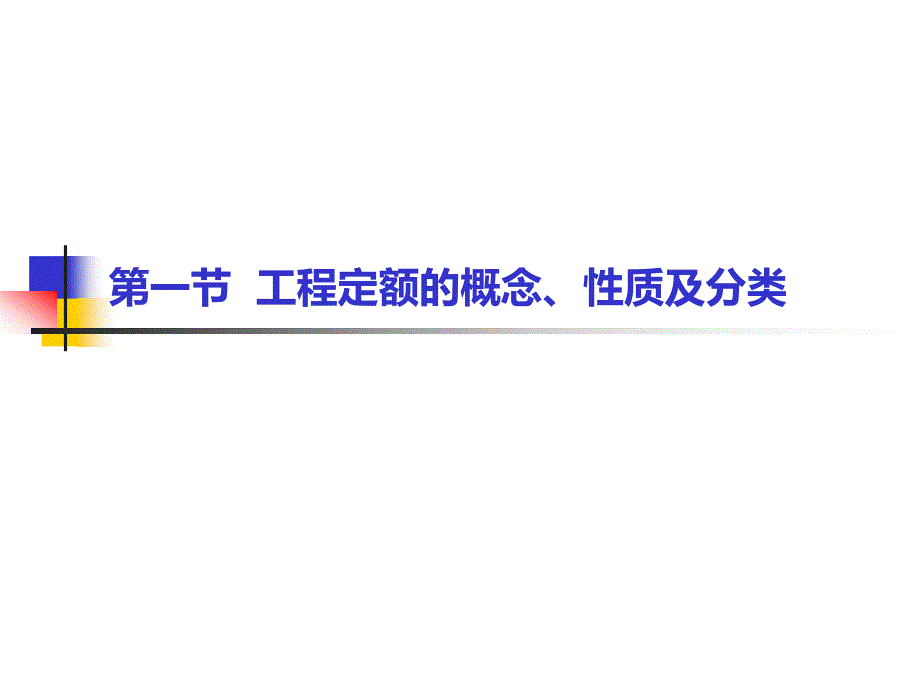 第一节 工程定额的概念、性质及分类